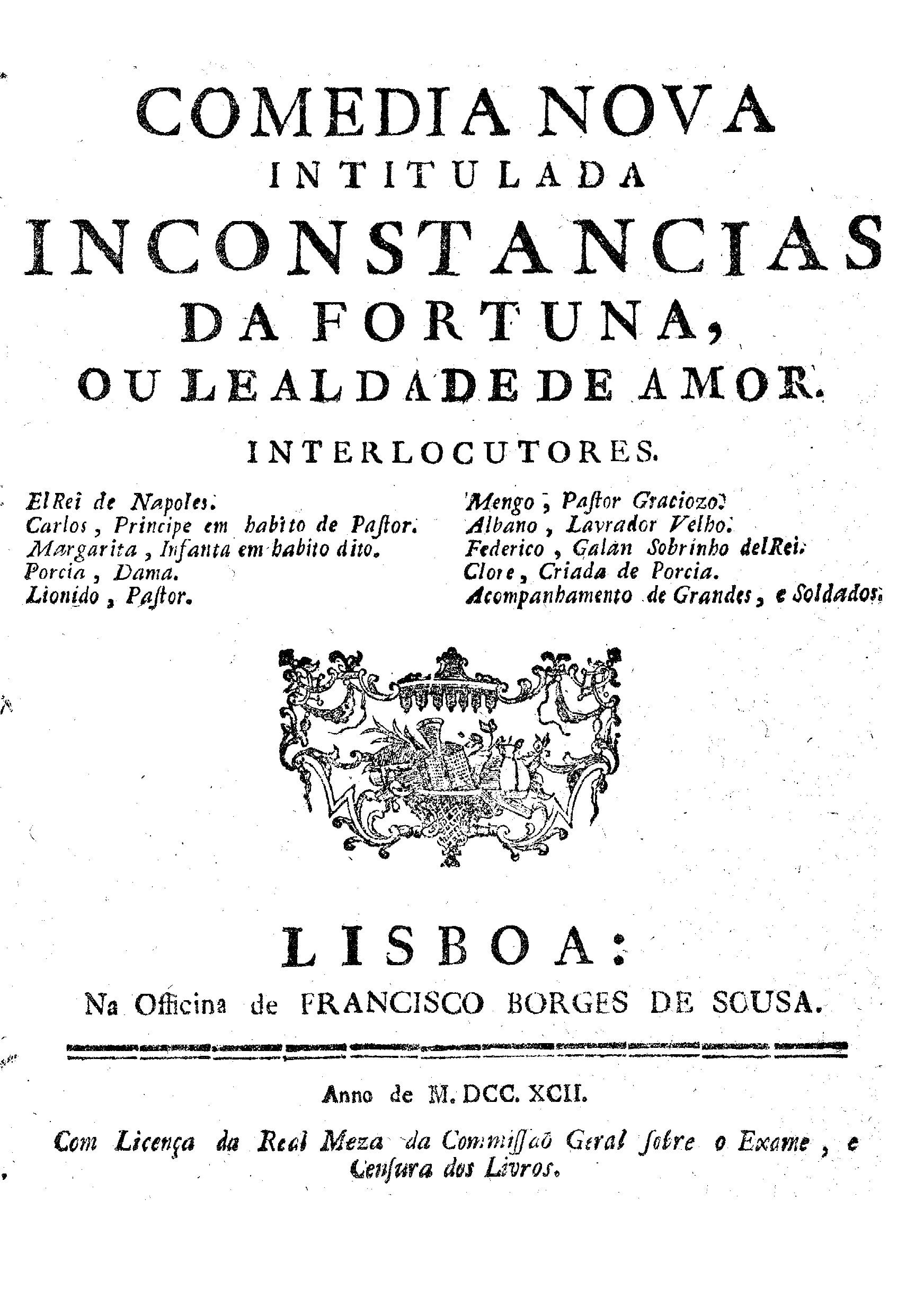 COMEDIA NOVA
INTITULADA
INCONSTANCIAS
DA FORTUNA,
OU LEALDADE DE AMOR.

INTERLOCUTORES.

ElRei de Napoles.
Carlos, Principe em habito de Paſtor.
Margarita, Infanta em habito dito.
Porcia, Dama.
Lionido, Paſtor.

Mengo, Paſtor Graciozo.
Albano, Lavrador Velho.
Federico, Galan Sobrinho delRei.
Clore, Criada de Porcia.
Acompanhamento de Grandes, e Soldados.

LISBOA:
Na Officina de FRANCISCO BORGES DE SOUSA.

Anno de M. DCC. XCII.

Com Licença da Real Meza da Commiſſaõ Geral ſobre o Exame, e Cenſura dos Livros.